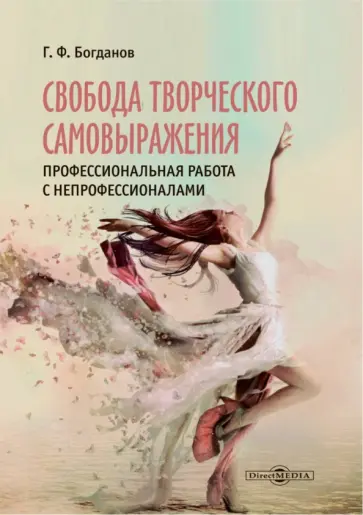 Г. Ф. Богданов

СВОБОДА ТВОРЧЕСКОГО САМОВЫРАЖЕНИЯ

ПРОФЕССИОНАЛЬНАЯ РАБОТА С НЕПРОФЕССИОНАЛАМИ

DirectMEDIA